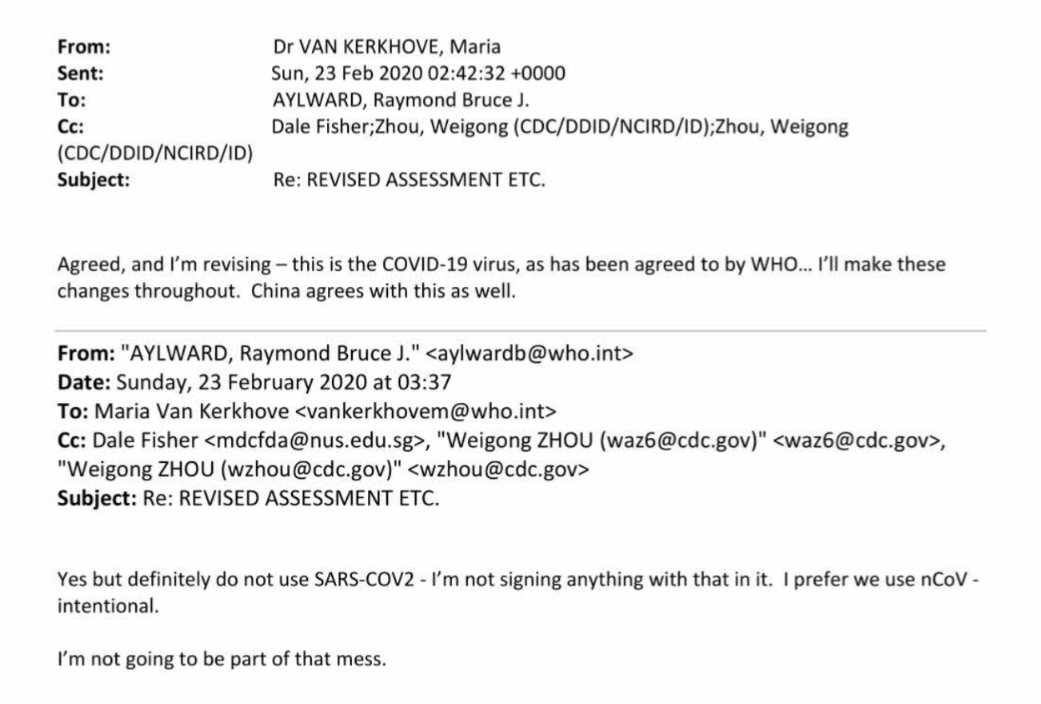 From: Dr VAN KERKHOVE, Maria
Sent: Sun, 23 Feb 2020 02:42:32 +0000
To: AYLWARD, Raymond Bruce J.
Cc: Dale Fisher;Zhou, Weigong (CDC/DDID/NCIRD/ID);Zhou, Weigong (CDC/DDID/NCIRD/ID)
Subject: Re: REVISED ASSESSMENT ETC.

Agreed, and I'm revising – this is the COVID-19 virus, as has been agreed to by WHO… I'll make these changes throughout. China agrees with this as well.

From: "AYLWARD, Raymond Bruce J." <aylwardb@who.int>
Date: Sunday, 23 February 2020 at 03:37
To: Maria Van Kerkhove <vankerkhovem@who.int>
Cc: Dale Fisher <mdcfda@nus.edu.sg>, "Weigong ZHOU (waz6@cdc.gov)" <waz6@cdc.gov>, "Weigong ZHOU (wzhou@cdc.gov)" <wzhou@cdc.gov>
Subject: Re: REVISED ASSESSMENT ETC.

Yes but definitely do not use SARS-COV2 - I'm not signing anything with that in it. I prefer we use nCoV - intentional.

I'm not going to be part of that mess.